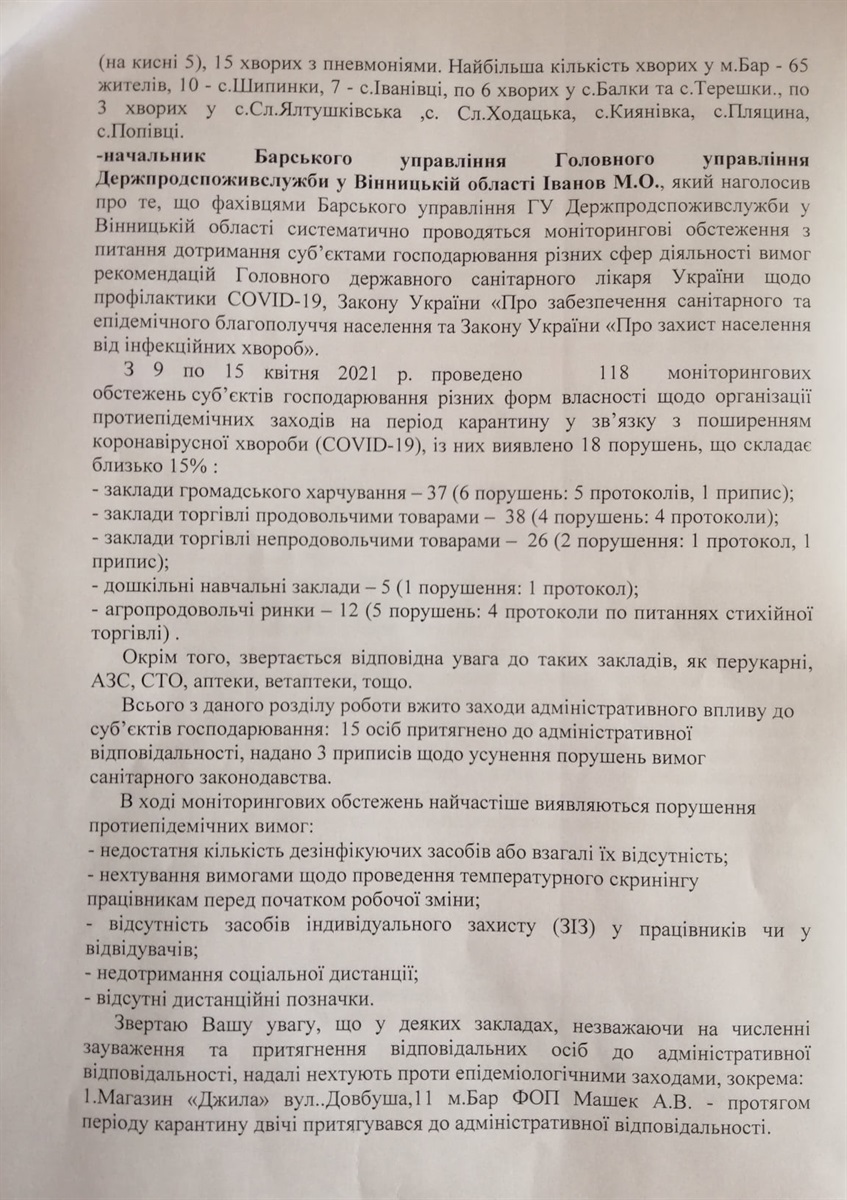 (на кисні 5), 15 хворих з пневмоніями. Найбільша кількість хворих у м.Бар - 65 жителів, 10 - с.Шипинки, 7 - с.Іванівці, по 6 хворих у с.Балки та с.Терешки., по 3 хворих у с.Сл.Ялтушківська ,с. Сл.Ходацька, с.Киянівка, с.Пляцина, с.Попівці.

-начальник Барського управління Головного управління Держпродспоживслужби у Вінницькій області Іванов М.О., який наголосив про те, що фахівцями Барського управління ГУ Держпродспоживслужби у Вінницькій області систематично проводяться моніторингові обстеження з питання дотримання суб'єктами господарювання різних сфер діяльності вимог рекомендацій Головного державного санітарного лікаря України щодо профілактики COVID-19, Закону України «Про забезпечення санітарного та епідемічного благополуччя населення та Закону України «Про захист населення від інфекційних хвороб».

З 9 по 15 квітня 2021 р. проведено 118 моніторингових обстежень суб'єктів господарювання різних форм власності щодо організації протиепідемічних заходів на період карантину у зв'язку з поширенням коронавірусної хвороби (COVID-19), із них виявлено 18 порушень, що складає близько 15% :
- заклади громадського харчування – 37 (6 порушень: 5 протоколів, 1 припис);
- заклади торгівлі продовольчими товарами – 38 (4 порушень: 4 протоколи);
- заклади торгівлі непродовольчими товарами – 26 (2 порушення: 1 протокол, 1 припис);
- дошкільні навчальні заклади – 5 (1 порушення: 1 протокол);
- агропродовольчі ринки – 12 (5 порушень: 4 протоколи по питаннях стихійної торгівлі) .

Окрім того, звертається відповідна увага до таких закладів, як перукарні, АЗС, СТО, аптеки, ветаптеки, тощо.

Всього з даного розділу роботи вжито заходи адміністративного впливу до суб'єктів господарювання: 15 осіб притягнено до адміністративної відповідальності, надано 3 приписів щодо усунення порушень вимог санітарного законодавства.

В ході моніторингових обстежень найчастіше виявляються порушення протиепідемічних вимог:
- недостатня кількість дезінфікуючих засобів або взагалі їх відсутність;
- нехтування вимогами щодо проведення температурного скринінгу працівникам перед початком робочої зміни;
- відсутність засобів індивідуального захисту (ЗІЗ) у працівників чи у відвідувачів;
- недотримання соціальної дистанції;
- відсутні дистанційні позначки.

Звертаю Вашу увагу, що у деяких закладах, незважаючи на численні зауваження та притягнення відповідальних осіб до адміністративної відповідальності, надалі нехтують проти епідеміологічними заходами, зокрема:
1.Магазин «Джила» вул..Довбуша,11 м.Бар ФОП Машек А.В. - протягом періоду карантину двічі притягувався до адміністративної відповідальності.